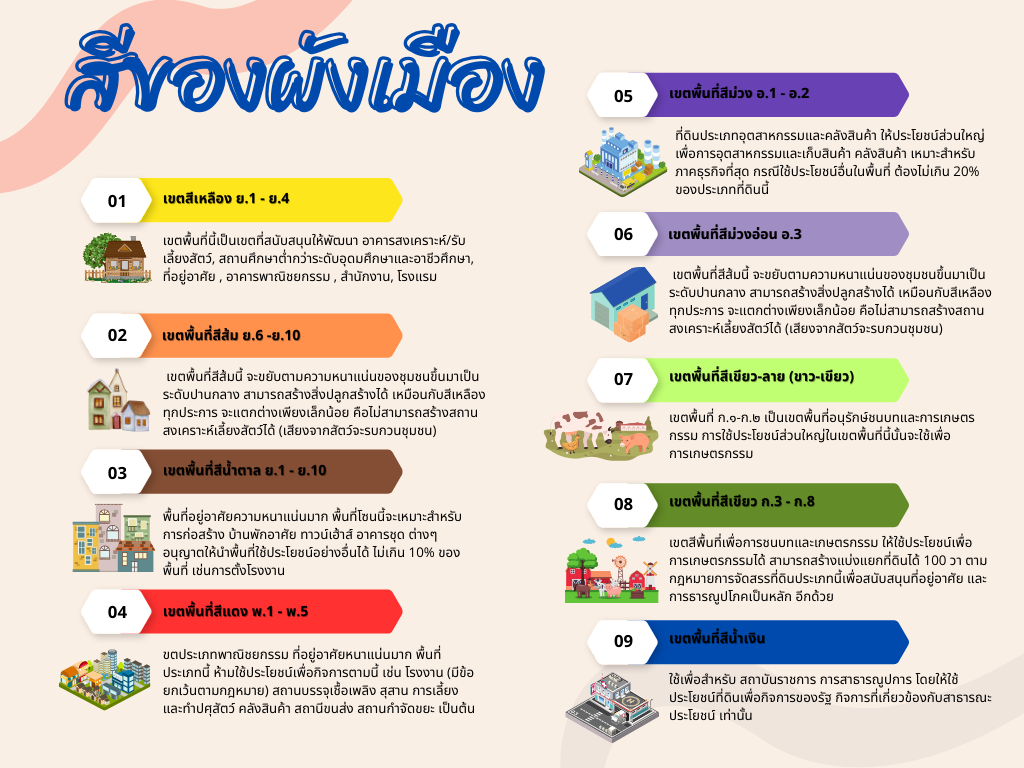 สีของผังเมือง

01 เขตสีเหลือง ย.1 - ย.4

เขตพื้นที่นี้เป็นเขตที่สนับสนุนให้พัฒนา อาคารสงเคราะห์/รับเลี้ยงสัตว์, สถานศึกษาต่ำกว่าระดับอุดมศึกษาและอาชีวศึกษา, ที่อยู่อาศัย , อาคารพาณิชยกรรม , สำนักงาน, โรงแรม

02 เขตพื้นที่สีส้ม ย.6 -ย.10

เขตพื้นที่สีส้มนี้ จะขยับตามความหนาแน่นของชุมชนขึ้นมาเป็นระดับปานกลาง สามารถสร้างสิ่งปลูกสร้างได้ เหมือนกับสีเหลืองทุกประการ จะแตกต่างเพียงเล็กน้อย คือไม่สามารถสร้างสถานสงเคราะห์เลี้ยงสัตว์ได้ (เสียงจากสัตว์จะรบกวนชุมชน)

03 เขตพื้นที่สีน้ำตาล ย.1 - ย.10

พื้นที่อยู่อาศัยความหนาแน่นมาก พื้นที่โซนนี้จะเหมาะสำหรับการก่อสร้าง บ้านพักอาศัย ทาวน์เฮ้าส์ อาคารชุด ต่างๆ อนุญาตให้นำพื้นที่ใช้ประโยชน์อย่างอื่นได้ ไม่เกิน 10% ของพื้นที่ เช่นการตั้งโรงงาน

04 เขตพื้นที่สีแดง พ.1 - พ.5

ขตประเภทพาณิชยกรรม ที่อยู่อาศัยหนาแน่นมาก พื้นที่ประเภทนี้ ห้ามใช้ประโยชน์เพื่อกิจการตามนี้ เช่น โรงงาน (มีข้อยกเว้นตามกฎหมาย) สถานบรรจุเชื้อเพลิง สุสาน การเลี้ยงและทำปศุสัตว์ คลังสินค้า สถานีขนส่ง สถานกำจัดขยะ เป็นต้น

05 เขตพื้นที่สีม่วง อ.1 - อ.2

ที่ดินประเภทอุตสาหกรรมและคลังสินค้า ให้ประโยชน์ส่วนใหญ่เพื่อการอุตสาหกรรมและเก็บสินค้า คลังสินค้า เหมาะสำหรับภาคธุรกิจที่สุด กรณีใช้ประโยชน์อื่นในพื้นที่ ต้องไม่เกิน 20% ของประเภทที่ดินนี้

06 เขตพื้นที่สีม่วงอ่อน อ.3

เขตพื้นที่สีส้มนี้ จะขยับตามความหนาแน่นของชุมชนขึ้นมาเป็นระดับปานกลาง สามารถสร้างสิ่งปลูกสร้างได้ เหมือนกับสีเหลืองทุกประการ จะแตกต่างเพียงเล็กน้อย คือไม่สามารถสร้างสถานสงเคราะห์เลี้ยงสัตว์ได้ (เสียงจากสัตว์จะรบกวนชุมชน)

07 เขตพื้นที่สีเขียว-ลาย (ขาว-เขียว)

เขตพื้นที่ ก.๑-ก.๒ เป็นเขตพื้นที่อนุรักษ์ชนบทและการเกษตรกรรม การใช้ประโยชน์ส่วนใหญ่ในเขตพื้นที่นี้นั้นจะใช้เพื่อการเกษตรกรรม

08 เขตพื้นที่สีเขียว ก.3 - ก.8

เขตสีพื้นที่เพื่อการชนบทและเกษตรกรรม ให้ใช้ประโยชน์เพื่อการเกษตรกรรมได้ สามารถสร้างแบ่งแยกที่ดินได้ 100 วา ตามกฎหมายการจัดสรรที่ดินประเภทนี้เพื่อสนับสนุนที่อยู่อาศัย และการธารณูปโภคเป็นหลัก อีกด้วย

09 เขตพื้นที่สีน้ำเงิน

ใช้เพื่อสำหรับ สถาบันราชการ การสาธารณูปการ โดยให้ใช้ประโยชน์ที่ดินเพื่อกิจการของรัฐ กิจการที่เกี่ยวข้องกับสาธารณะประโยชน์ เท่านั้น